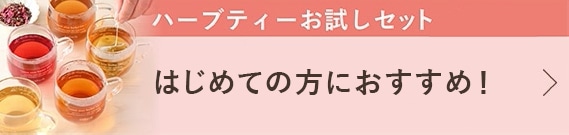 ハーブティーお試しセット

はじめての方におすすめ！